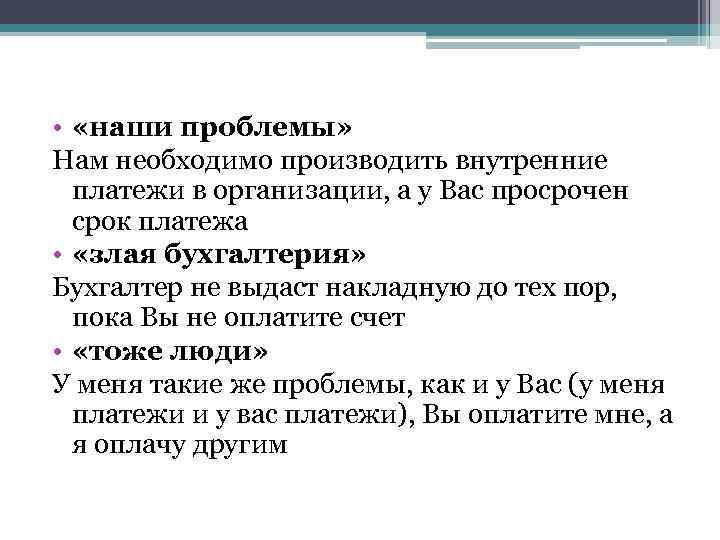 • «наши проблемы»
Нам необходимо производить внутренние платежи в организации, а у Вас просрочен срок платежа
• «злая бухгалтерия»
Бухгалтер не выдаст накладную до тех пор, пока Вы не оплатите счет
• «тоже люди»
У меня такие же проблемы, как и у Вас (у меня платежи и у вас платежи), Вы оплатите мне, а я оплачу другим